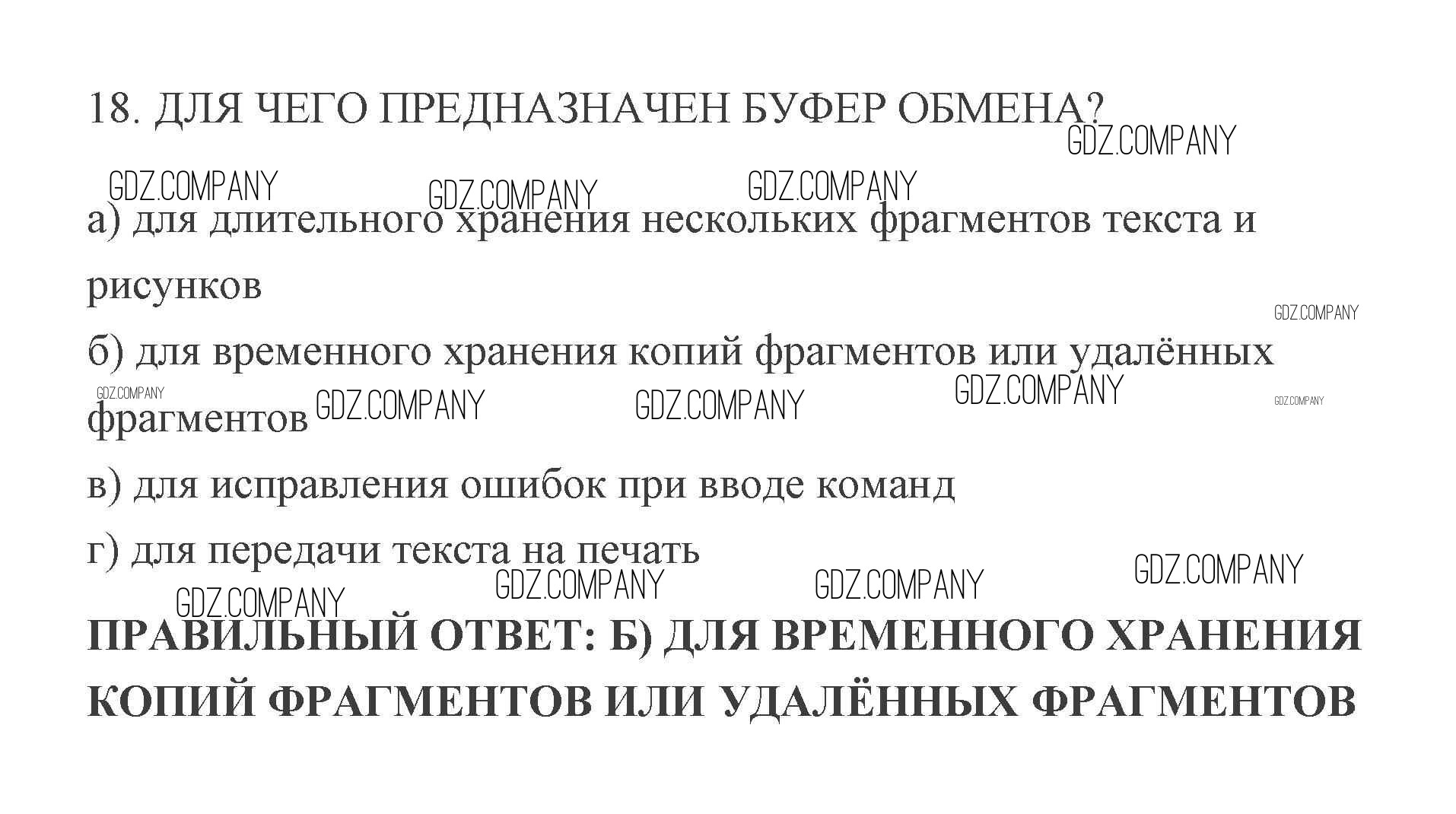 18. ДЛЯ ЧЕГО ПРЕДНАЗНАЧЕН БУФЕР ОБМЕНА?

а) для длительного хранения нескольких фрагментов текста и рисунков

б) для временного хранения копий фрагментов или удалённых фрагментов

в) для исправления ошибок при вводе команд

г) для передачи текста на печать

ПРАВИЛЬНЫЙ ОТВЕТ: Б) ДЛЯ ВРЕМЕННОГО ХРАНЕНИЯ КОПИЙ ФРАГМЕНТОВ ИЛИ УДАЛЁННЫХ ФРАГМЕНТОВ

GDZ.COMPANY